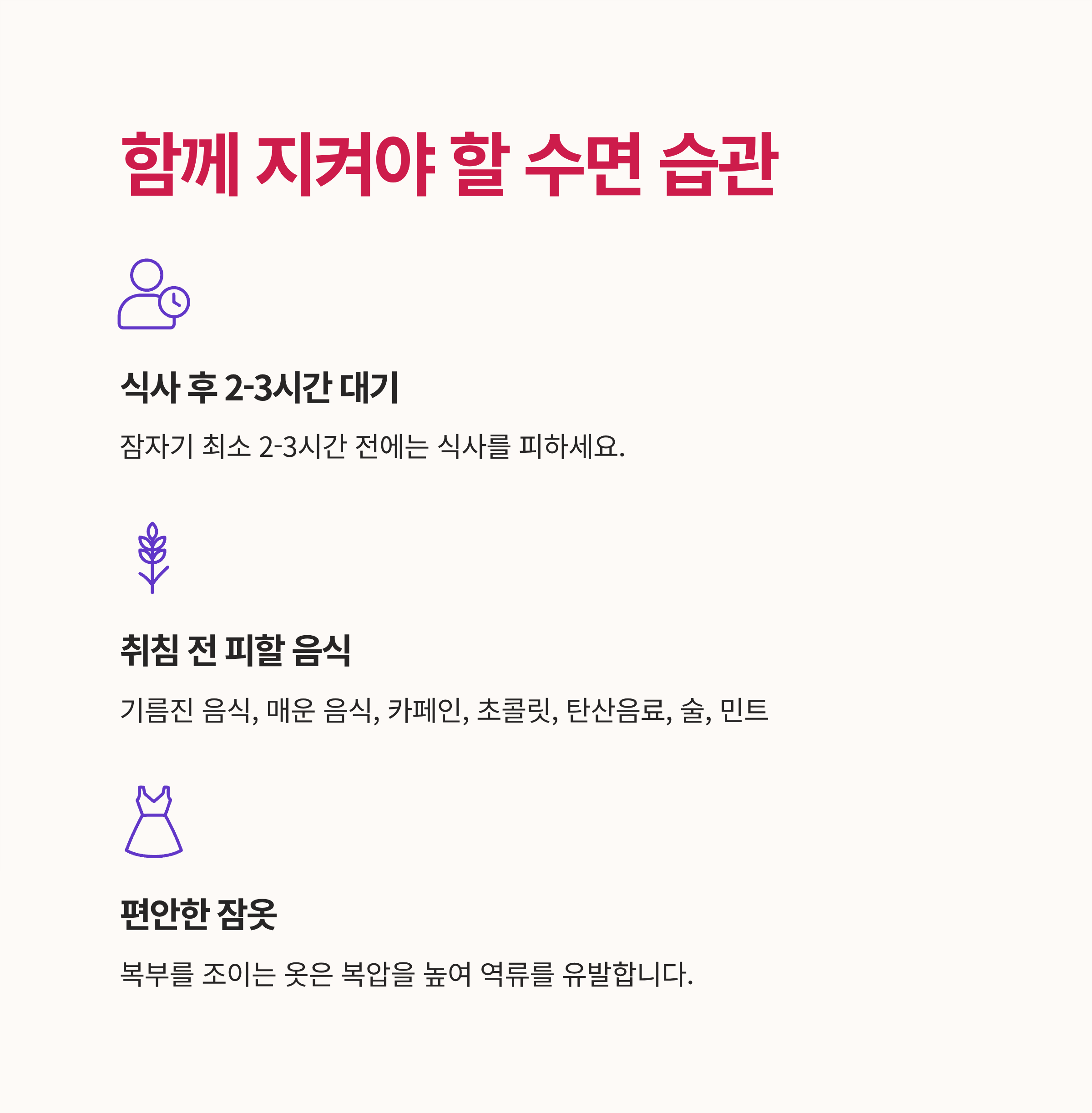 함께 지켜야 할 수면 습관

식사 후 2-3시간 대기

잠자기 최소 2-3시간 전에는 식사를 피하세요.

취침 전 피할 음식

기름진 음식, 매운 음식, 카페인, 초콜릿, 탄산음료, 술, 민트

편안한 잠옷

복부를 조이는 옷은 복압을 높여 역류를 유발합니다.